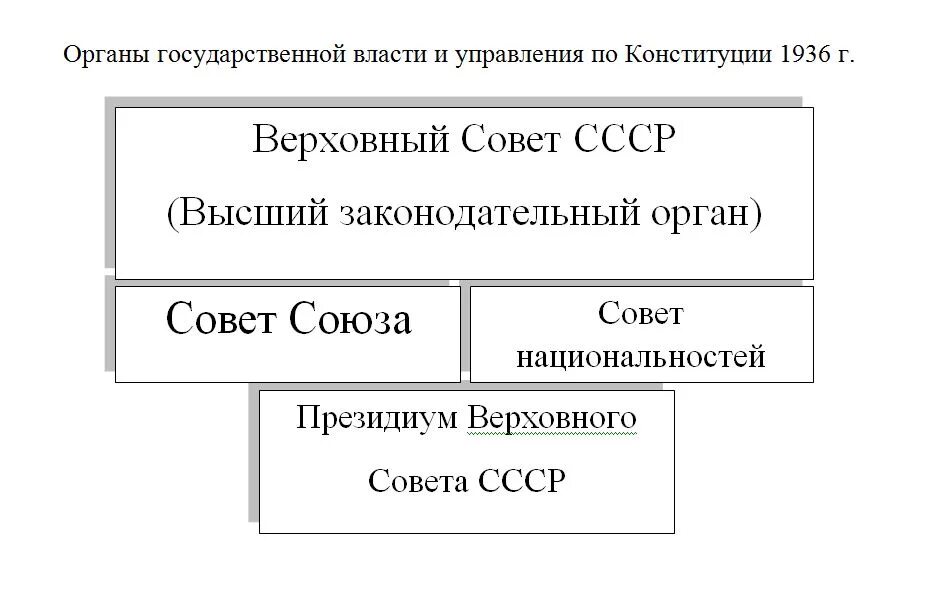 Органы государственной власти и управления по Конституции 1936 г.

Верховный Совет СССР

(Высший законодательный орган)

Совет Союза

Совет национальностей

Президиум Верховного

Совета СССР